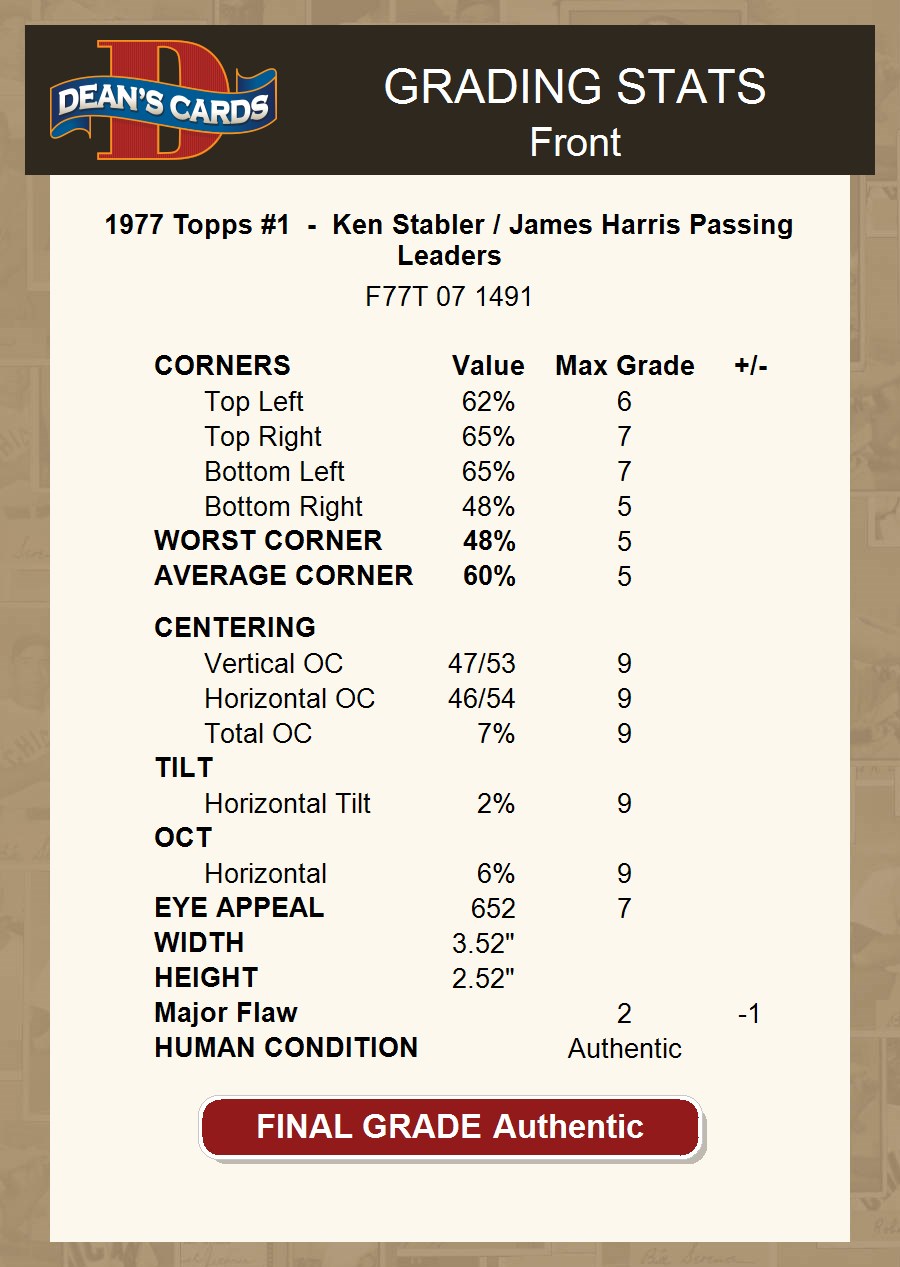 DEAN'S CARDS

GRADING STATS
Front

1977 Topps #1 - Ken Stabler / James Harris Passing Leaders
F77T 07 1491

| CORNERS | Value | Max Grade | +/- |
|---|---|---|---|
| Top Left | 62% | 6 | |
| Top Right | 65% | 7 | |
| Bottom Left | 65% | 7 | |
| Bottom Right | 48% | 5 | |
| WORST CORNER | 48% | 5 | |
| AVERAGE CORNER | 60% | 5 | |
| CENTERING | | | |
| Vertical OC | 47/53 | 9 | |
| Horizontal OC | 46/54 | 9 | |
| Total OC | 7% | 9 | |
| TILT | | | |
| Horizontal Tilt | 2% | 9 | |
| OCT | | | |
| Horizontal | 6% | 9 | |
| EYE APPEAL | 652 | 7 | |
| WIDTH | 3.52" | | |
| HEIGHT | 2.52" | | |
| Major Flaw | | 2 | -1 |
| HUMAN CONDITION | | Authentic | |

FINAL GRADE Authentic